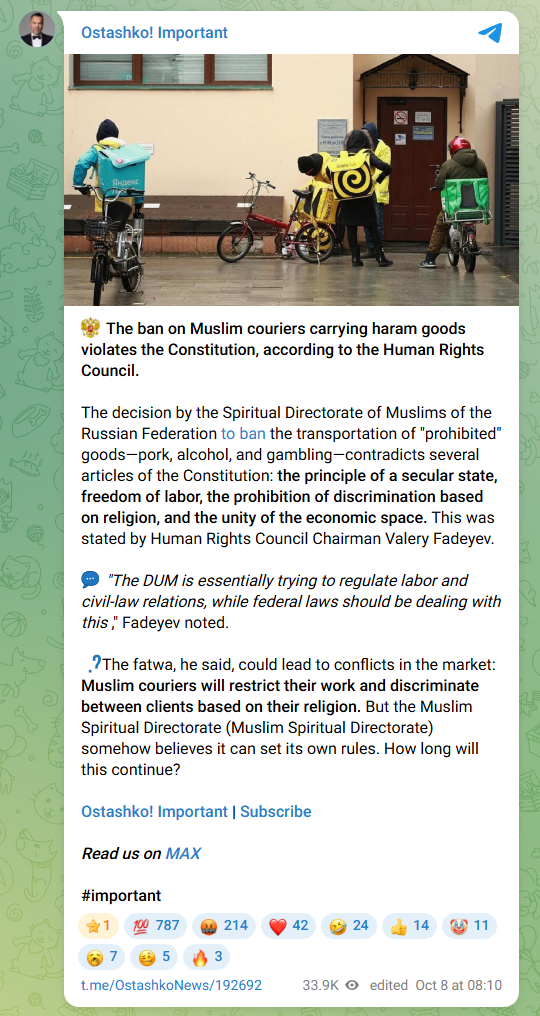 Ostashko! Important

Яндекс

The ban on Muslim couriers carrying haram goods violates the Constitution, according to the Human Rights Council.

The decision by the Spiritual Directorate of Muslims of the Russian Federation to ban the transportation of "prohibited" goods—pork, alcohol, and gambling—contradicts several articles of the Constitution: the principle of a secular state, freedom of labor, the prohibition of discrimination based on religion, and the unity of the economic space. This was stated by Human Rights Council Chairman Valery Fadeyev.

"The DUM is essentially trying to regulate labor and civil-law relations, while federal laws should be dealing with this," Fadeyev noted.

The fatwa, he said, could lead to conflicts in the market: Muslim couriers will restrict their work and discriminate between clients based on their religion. But the Muslim Spiritual Directorate (Muslim Spiritual Directorate) somehow believes it can set its own rules. How long will this continue?

Ostashko! Important | Subscribe

Read us on MAX

#important

1 787 214 42 24 14 11 7 5 3

t.me/OstashkoNews/192692 33.9K edited Oct 8 at 08:10